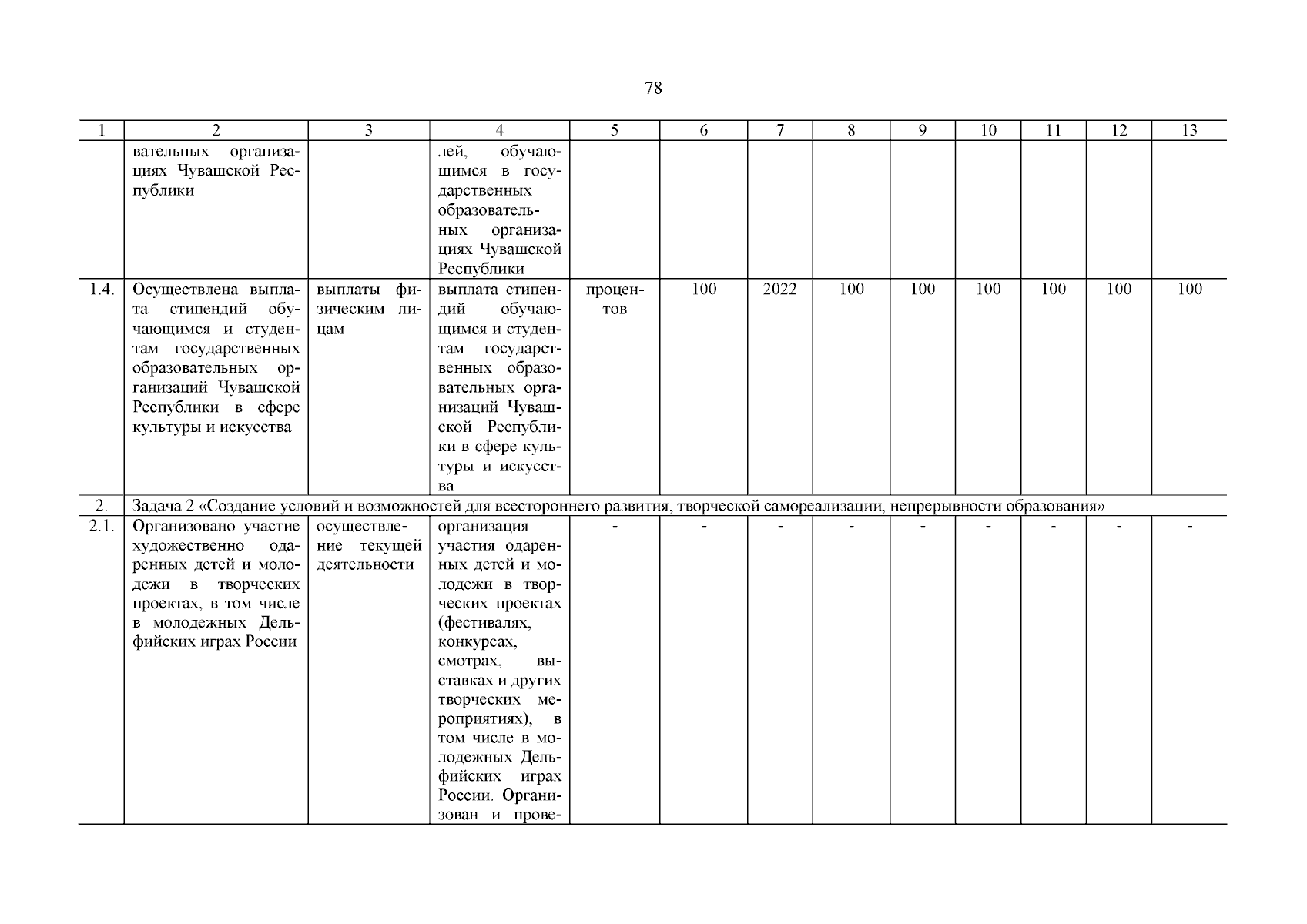 78

| 1 | 2 | 3 | 4 | 5 | 6 | 7 | 8 | 9 | 10 | 11 | 12 | 13 |
|---|---|---|---|---|---|---|---|---|---|---|---|---|
| | вательных организациях Чувашской Республики | | лей, обучающимся в государственных образовательных организациях Чувашской Республики | | | | | | | | | |
| 1.4. | Осуществлена выплата стипендий обучающимся и студентам государственных образовательных организаций Чувашской Республики в сфере культуры и искусства | выплаты физическим лицам | выплата стипендий обучающимся и студентам государственных образовательных организаций Чувашской Республики в сфере культуры и искусства | процентов | 100 | 2022 | 100 | 100 | 100 | 100 | 100 | 100 |
| 2. | Задача 2 «Создание условий и возможностей для всестороннего развития, творческой самореализации, непрерывности образования» | | | | | | | | | | | |
| 2.1. | Организовано участие художественно одаренных детей и молодежи в творческих проектах, в том числе в молодежных Дельфийских играх России | осуществление текущей деятельности | организация участия одаренных детей и молодежи в творческих проектах (фестивалях, конкурсах, смотрах, выставках и других творческих мероприятиях), в том числе в молодежных Дельфийских играх России. Организован и прове- | - | - | - | - | - | - | - | - | - |